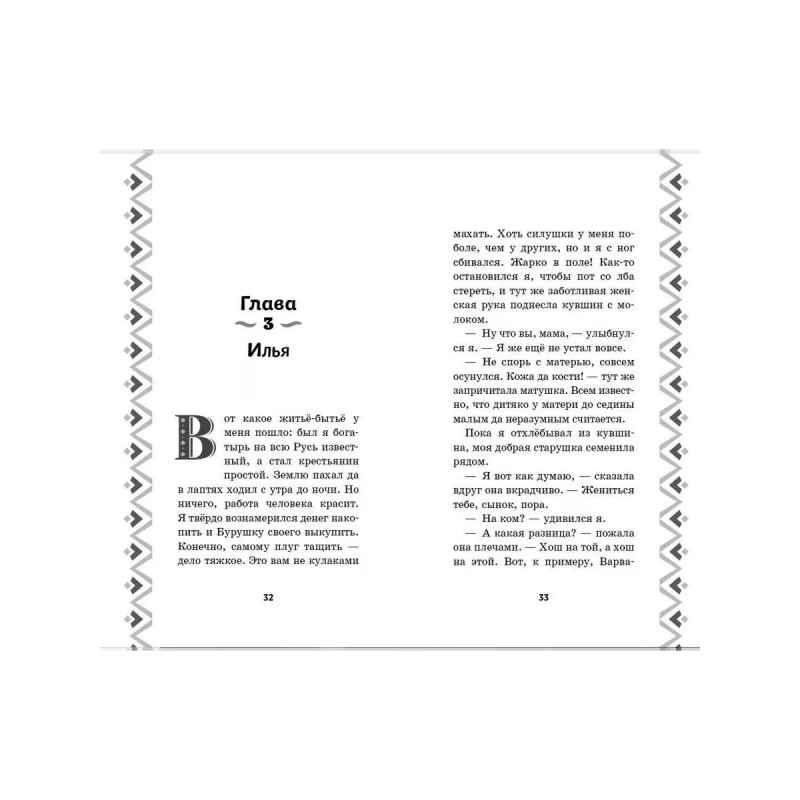 Глава
3
Илья

Вот какое житьё-бытьё у меня пошло: был я богатырь на всю Русь известный, а стал крестьянин простой. Землю пахал да в лаптях ходил с утра до ночи. Но ничего, работа человека красит. Я твёрдо вознамерился денег накопить и Бурушку своего выкупить. Конечно, самому плуг тащить — дело тяжкое. Это вам не кулаками

32

махать. Хоть силушки у меня поболе, чем у других, но и я с ног сбивался. Жарко в поле! Как-то остановился я, чтобы пот со лба стереть, и тут же заботливая женская рука поднесла кувшин с молоком.

— Ну что вы, мама, — улыбнулся я. — Я же ещё не устал вовсе.

— Не спорь с матерью, совсем осунулся. Кожа да кости! — тут же запричитала матушка. Всем известно, что дитяко у матери до седины малым да неразумным считается.

Пока я отхлёбывал из кувшина, моя добрая старушка семенила рядом.

— Я вот как думаю, — сказала вдруг она вкрадчиво. — Жениться тебе, сынок, пора.

— На ком? — удивился я.

— А какая разница? — пожала она плечами. — Хош на той, а хош на этой. Вот, к примеру, Варва-

33